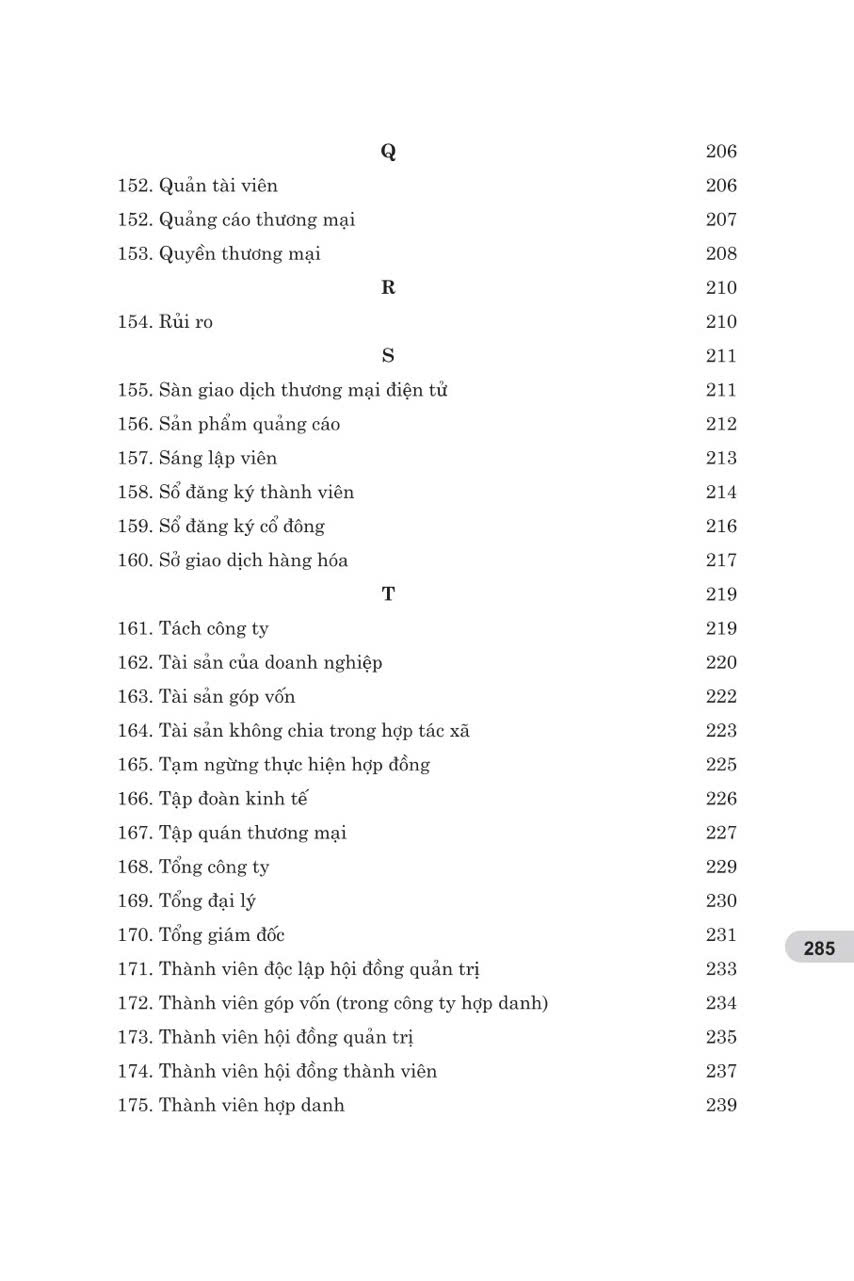 Q 206
152. Quản tài viên 206
152. Quảng cáo thương mại 207
153. Quyền thương mại 208
R 210
154. Rủi ro 210
S 211
155. Sàn giao dịch thương mại điện tử 211
156. Sản phẩm quảng cáo 212
157. Sáng lập viên 213
158. Sổ đăng ký thành viên 214
159. Sổ đăng ký cổ đông 216
160. Sở giao dịch hàng hóa 217
T 219
161. Tách công ty 219
162. Tài sản của doanh nghiệp 220
163. Tài sản góp vốn 222
164. Tài sản không chia trong hợp tác xã 223
165. Tạm ngừng thực hiện hợp đồng 225
166. Tập đoàn kinh tế 226
167. Tập quán thương mại 227
168. Tổng công ty 229
169. Tổng đại lý 230
170. Tổng giám đốc 231
171. Thành viên độc lập hội đồng quản trị 233
172. Thành viên góp vốn (trong công ty hợp danh) 234
173. Thành viên hội đồng quản trị 235
174. Thành viên hội đồng thành viên 237
175. Thành viên hợp danh 239

285